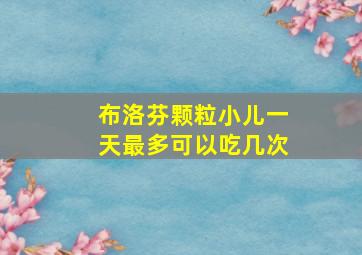 布洛芬颗粒小儿一天最多可以吃几次